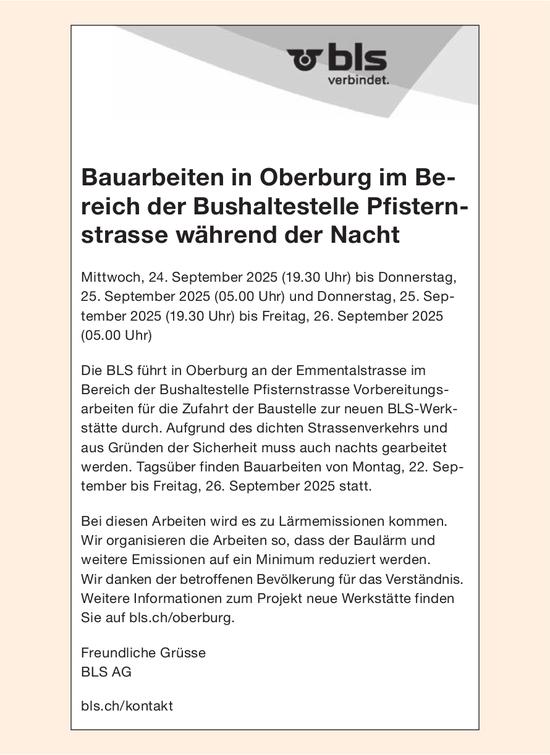 bls
verbindet.

Bauarbeiten in Oberburg im Bereich der Bushaltestelle Pfisternstrasse während der Nacht

Mittwoch, 24. September 2025 (19.30 Uhr) bis Donnerstag, 25. September 2025 (05.00 Uhr) und Donnerstag, 25. September 2025 (19.30 Uhr) bis Freitag, 26. September 2025 (05.00 Uhr)

Die BLS führt in Oberburg an der Emmentalstrasse im Bereich der Bushaltestelle Pfisternstrasse Vorbereitungsarbeiten für die Zufahrt der Baustelle zur neuen BLS-Werkstätte durch. Aufgrund des dichten Strassenverkehrs und aus Gründen der Sicherheit muss auch nachts gearbeitet werden. Tagsüber finden Bauarbeiten von Montag, 22. September bis Freitag, 26. September 2025 statt.

Bei diesen Arbeiten wird es zu Lärmemissionen kommen. Wir organisieren die Arbeiten so, dass der Baulärm und weitere Emissionen auf ein Minimum reduziert werden. Wir danken der betroffenen Bevölkerung für das Verständnis. Weitere Informationen zum Projekt neue Werkstätte finden Sie auf bls.ch/oberburg.

Freundliche Grüsse
BLS AG

bls.ch/kontakt